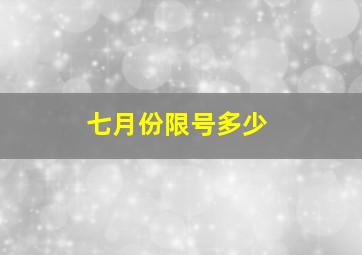 七月份限号多少